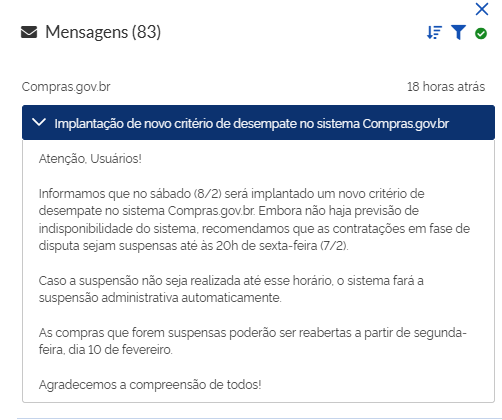 Mensagens (83)

Compras.gov.br

18 horas atrás

Implantação de novo critério de desempate no sistema Compras.gov.br

Atenção, Usuários!

Informamos que no sábado (8/2) será implantado um novo critério de desempate no sistema Compras.gov.br. Embora não haja previsão de indisponibilidade do sistema, recomendamos que as contratações em fase de disputa sejam suspensas até às 20h de sexta-feira (7/2).

Caso a suspensão não seja realizada até esse horário, o sistema fará a suspensão administrativa automaticamente.

As compras que forem suspensas poderão ser reabertas a partir de segunda-feira, dia 10 de fevereiro.

Agradecemos a compreensão de todos!